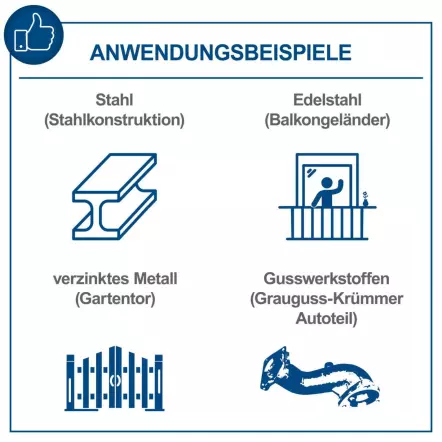 ANWENDUNGSBEISPIELE

Stahl
(Stahlkonstruktion)

Edelstahl
(Balkongeländer)

verzinktes Metall
(Gartentor)

Gusswerkstoffen
(Grauguss-Krümmer
Autoteil)